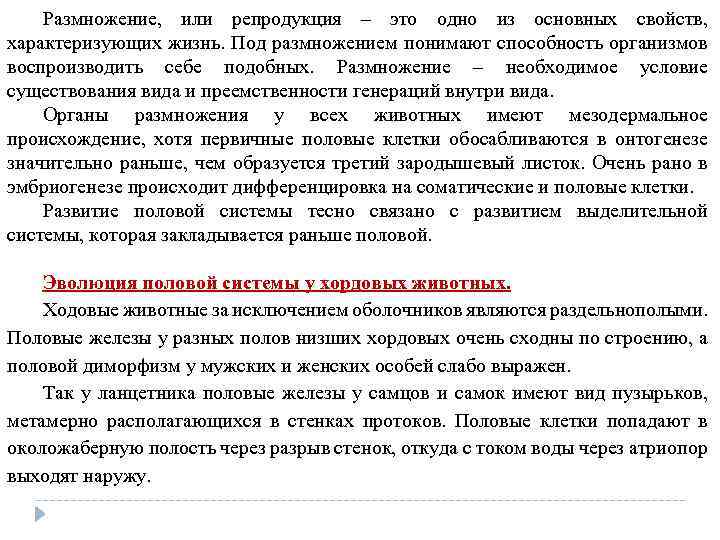 Размножение, или репродукция – это одно из основных свойств, характеризующих жизнь. Под размножением понимают способность организмов воспроизводить себе подобных. Размножение – необходимое условие существования вида и преемственности генераций внутри вида.

Органы размножения у всех животных имеют мезодермальное происхождение, хотя первичные половые клетки обосабливаются в онтогенезе значительно раньше, чем образуется третий зародышевый листок. Очень рано в эмбриогенезе происходит дифференцировка на соматические и половые клетки.

Развитие половой системы тесно связано с развитием выделительной системы, которая закладывается раньше половой.

Эволюция половой системы у хордовых животных.

Ходовые животные за исключением оболочников являются раздельнополыми. Половые железы у разных полов низших хордовых очень сходны по строению, а половой диморфизм у мужских и женских особей слабо выражен.

Так у ланцетника половые железы у самцов и самок имеют вид пузырьков, метамерно располагающихся в стенках протоков. Половые клетки попадают в околожаберную полость через разрыв стенок, откуда с током воды через атриопор выходят наружу.